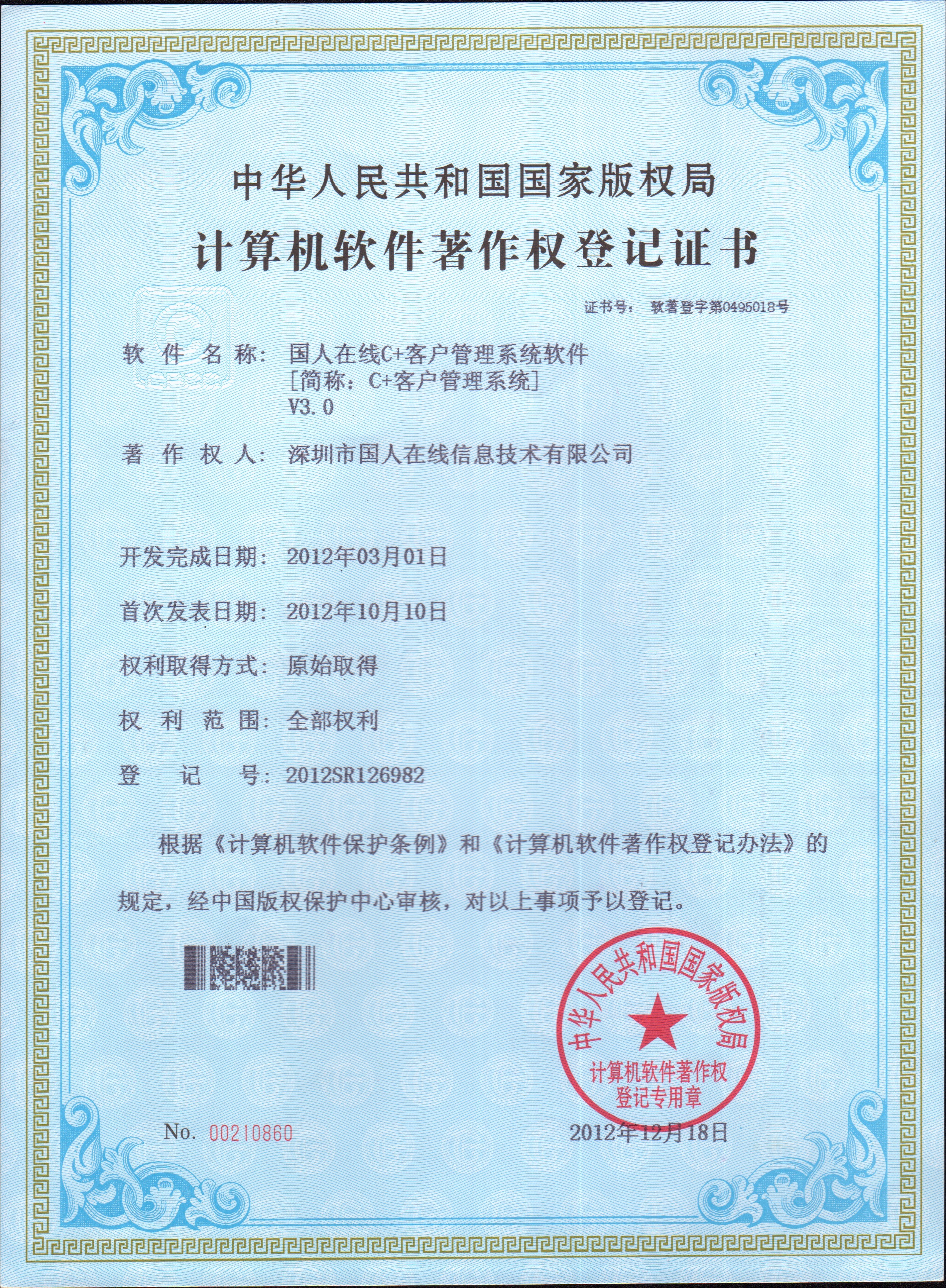 中华人民共和国国家版权局
计算机软件著作权登记证书

证书号： 软著登字第0495018号

软 件 名 称： 国人在线C+客户管理系统软件
[简称：C+客户管理系统]
V3.0

著 作 权 人： 深圳市国人在线信息技术有限公司

开发完成日期： 2012年03月01日

首次发表日期： 2012年10月10日

权利取得方式： 原始取得

权 利 范 围： 全部权利

登 记 号： 2012SR126982

根据《计算机软件保护条例》和《计算机软件著作权登记办法》的规定，经中国版权保护中心审核，对以上事项予以登记。

中华人民共和国国家版权局
计算机软件著作权
登记专用章

No. 00210860

2012年12月18日